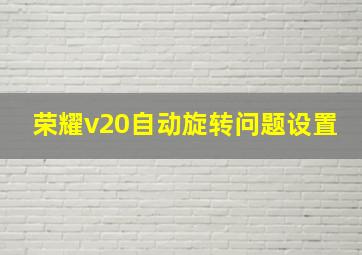 荣耀v20自动旋转问题设置